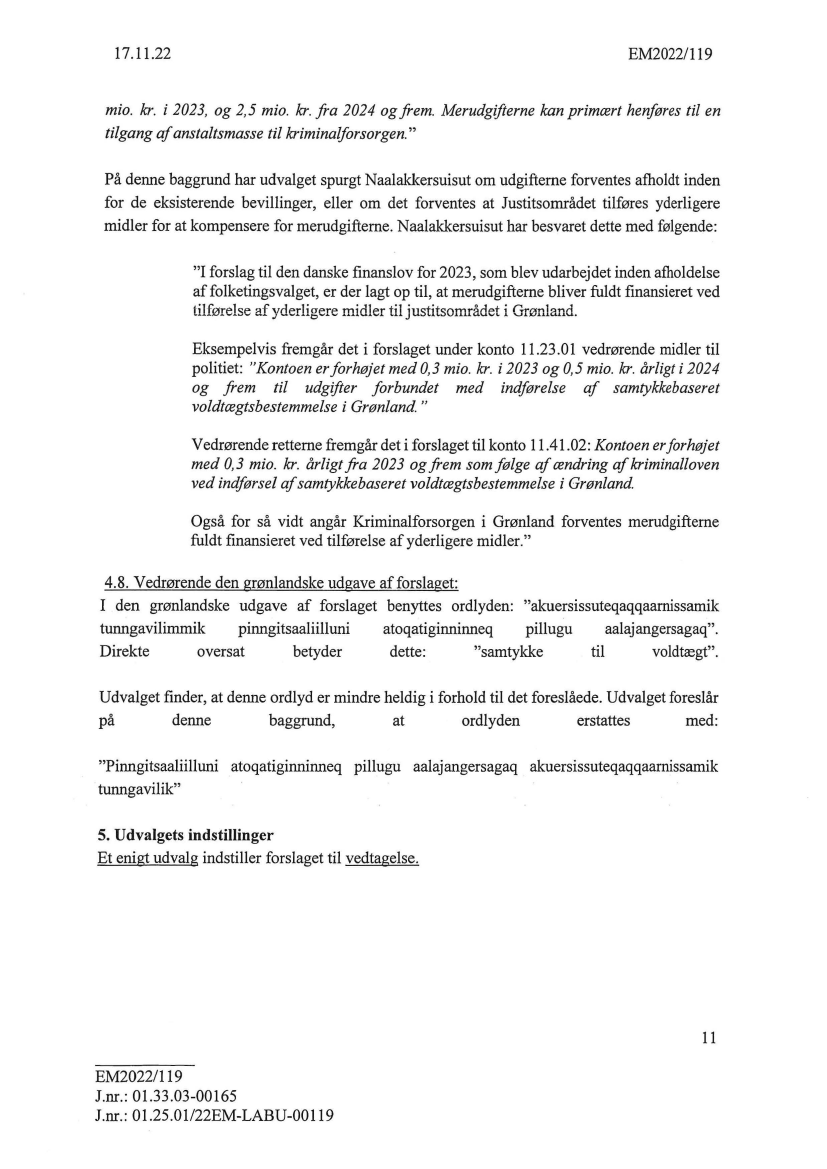 17.11.22

EM2022/119

mio. kr. i 2023, og 2,5 mio. kr. fra 2024 og frem. Merudgifterne kan primært henføres til en tilgang af anstaltsmasse til kriminalforsorgen."

På denne baggrund har udvalget spurgt Naalakkersuisut om udgifterne forventes afholdt inden for de eksisterende bevillinger, eller om det forventes at Justitsområdet tilføres yderligere midler for at kompensere for merudgifterne. Naalakkersuisut har besvaret dette med følgende:

"I forslag til den danske finanslov for 2023, som blev udarbejdet inden afholdelse af folketingsvalget, er der lagt op til, at merudgifterne bliver fuldt finansieret ved tilførelse af yderligere midler til justitsområdet i Grønland.

Eksempelvis fremgår det i forslaget under konto 11.23.01 vedrørende midler til politiet: "Kontoen er forhøjet med 0,3 mio. kr. i 2023 og 0,5 mio. kr. årligt i 2024 og frem til udgifter forbundet med indførelse af samtykkebaseret voldtægtsbestemmelse i Grønland."

Vedrørende retterne fremgår det i forslaget til konto 11.41.02: Kontoen er forhøjet med 0,3 mio. kr. årligt fra 2023 og frem som følge af ændring af kriminalloven ved indførsel af samtykkebaseret voldtægtsbestemmelse i Grønland.

Også for så vidt angår Kriminalforsorgen i Grønland forventes merudgifterne fuldt finansieret ved tilførelse af yderligere midler."

4.8. Vedrørende den grønlandske udgave af forslaget:
I den grønlandske udgave af forslaget benyttes ordlyden: "akuersissuteqaqqaarnissamik tunngavilimmik pinngitsaaliilluni atoqatiginninneq pillugu aalajangersagaq". Direkte oversat betyder dette: "samtykke til voldtægt".

Udvalget finder, at denne ordlyd er mindre heldig i forhold til det foreslåede. Udvalget foreslår på denne baggrund, at ordlyden erstattes med:

"Pinngitsaaliilluni atoqatiginninneq pillugu aalajangersagaq akuersissuteqaqqaarnissamik tunngavilik"

5. Udvalgets indstillinger
Et enigt udvalg indstiller forslaget til vedtagelse.

11

EM2022/119
J.nr.: 01.33.03-00165
J.nr.: 01.25.01/22EM-LABU-00119